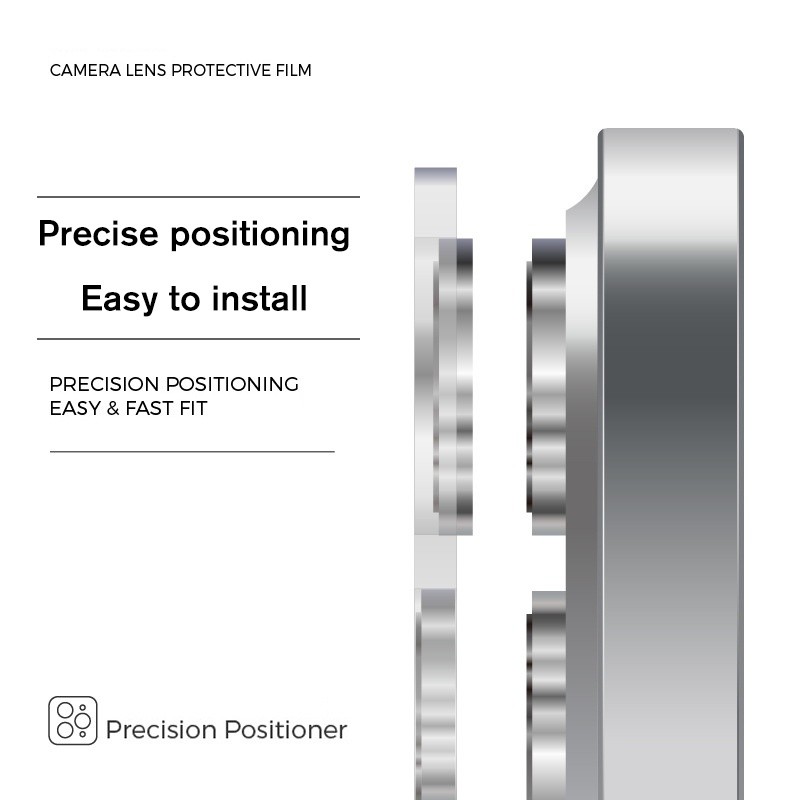 CAMERA LENS PROTECTIVE FILM

Precise positioning

Easy to install

PRECISION POSITIONING
EASY & FAST FIT

Precision Positioner